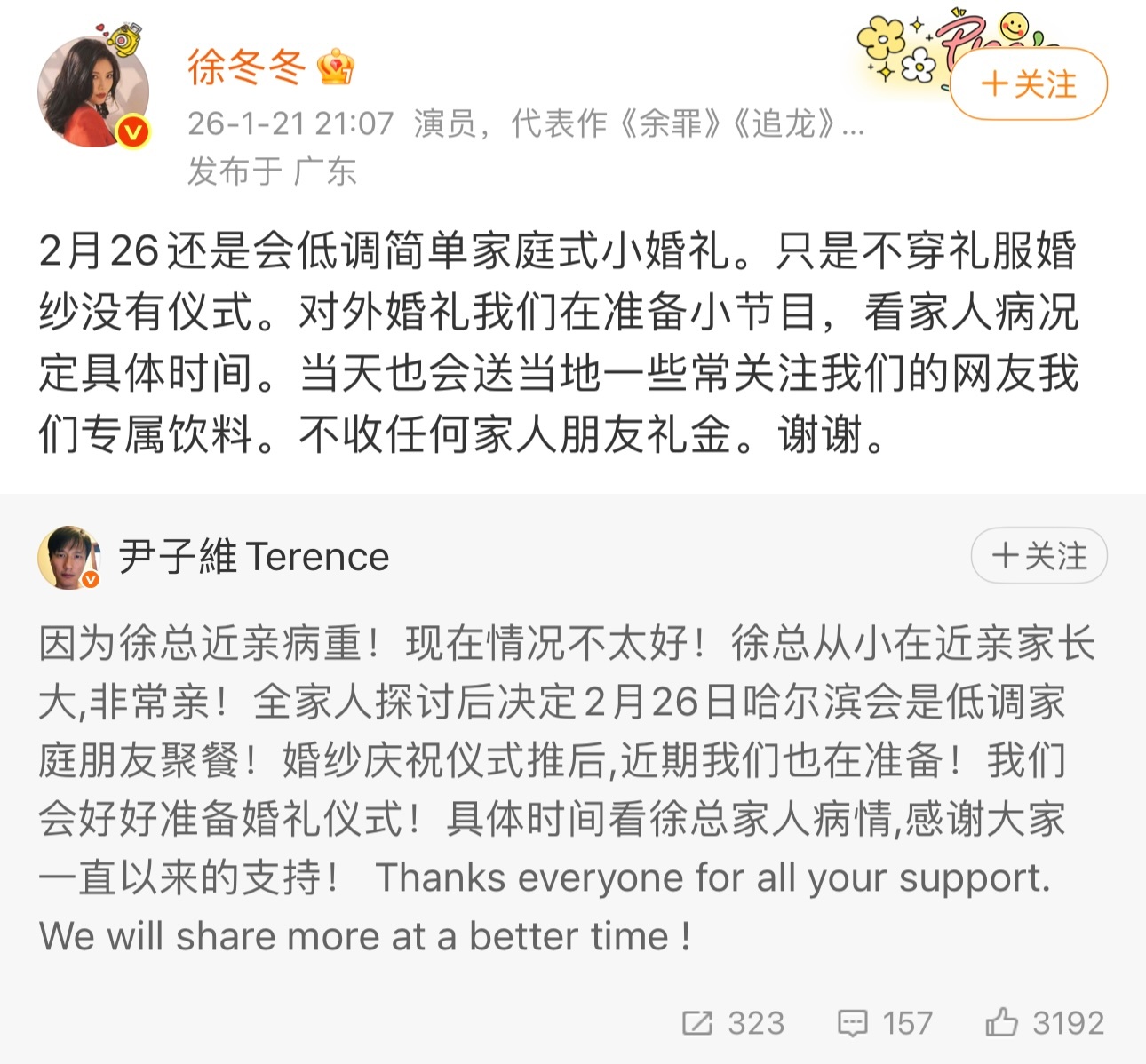 徐冬冬

+关注

26-1-21 21:07 演员，代表作《余罪》《追龙》...
发布于 广东

2月26还是会低调简单家庭式小婚礼。只是不穿礼服婚纱没有仪式。对外婚礼我们在准备小节目，看家人病况定具体时间。当天也会送当地一些常关注我们的网友我们专属饮料。不收任何家人朋友礼金。谢谢。

尹子維 Terence

+关注

因为徐总近亲病重！现在情况不太好！徐总从小在近亲家长大,非常亲！全家人探讨后决定2月26日哈尔滨会是低调家庭朋友聚餐！婚纱庆祝仪式推后,近期我们也在准备！我们会好好准备婚礼仪式！具体时间看徐总家人病情,感谢大家一直以来的支持！ Thanks everyone for all your support. We will share more at a better time !

323 157 3192